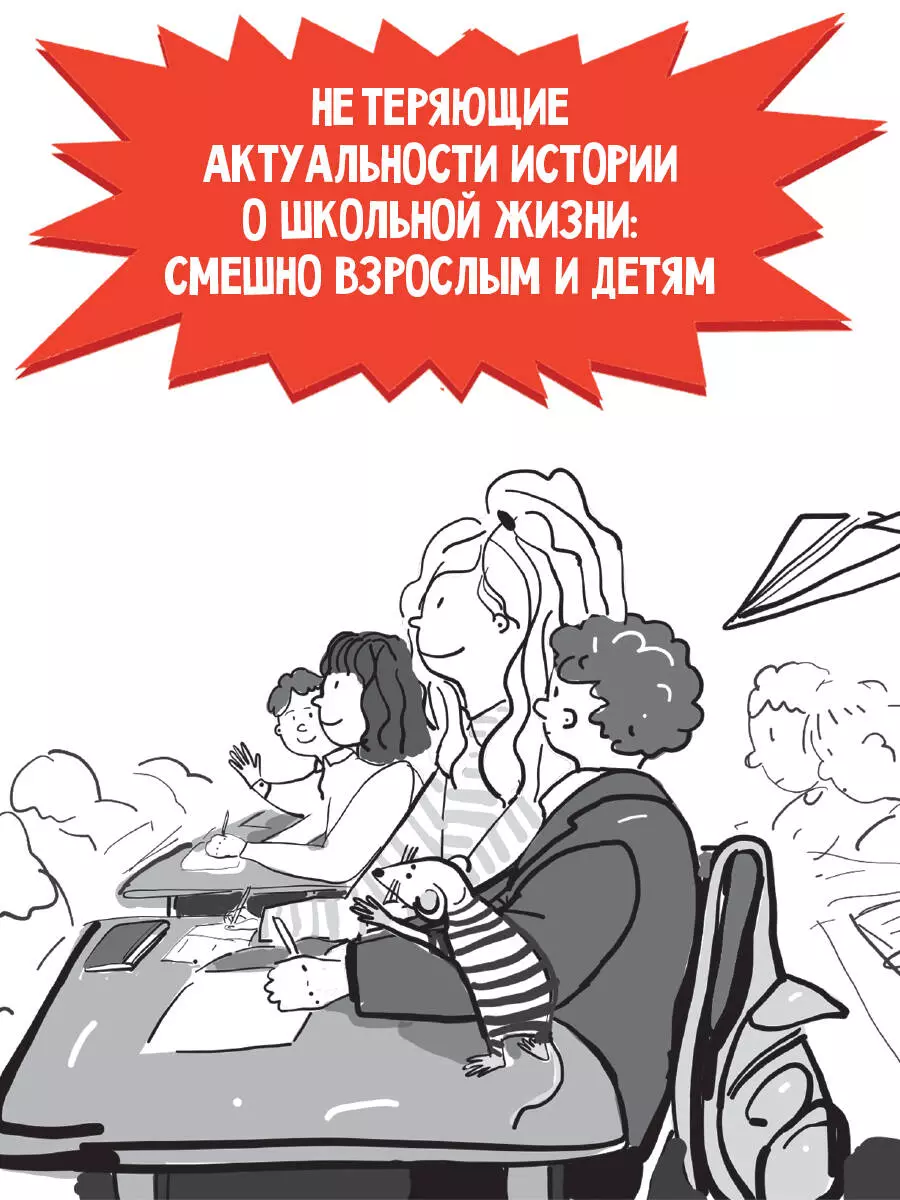 НЕ ТЕРЯЮЩИЕ АКТУАЛЬНОСТИ ИСТОРИИ О ШКОЛЬНОЙ ЖИЗНИ: СМЕШНО ВЗРОСЛЫМ И ДЕТЯМ